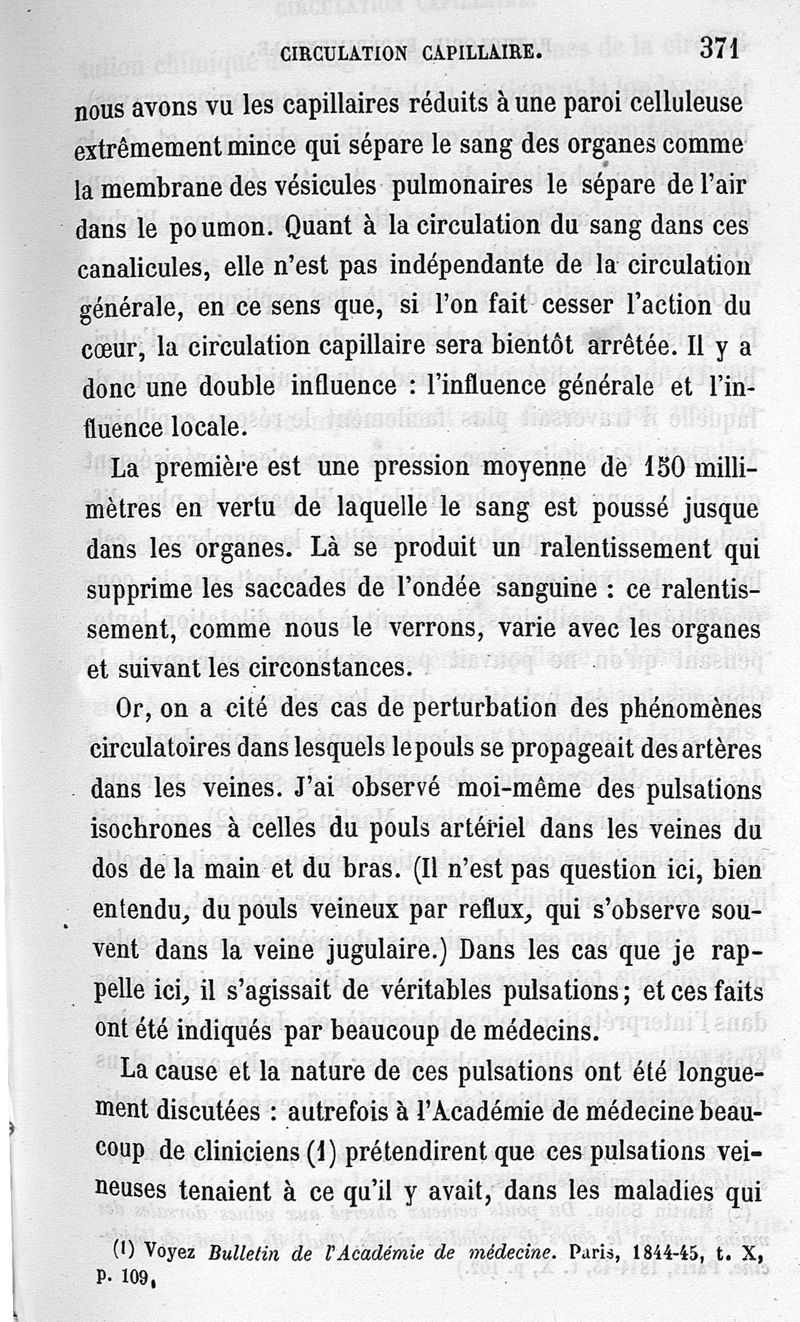 CIRCULATION CAPILLAIRE. 371

nous avons vu les capillaires réduits à une paroi celluleuse extrêmement mince qui sépare le sang des organes comme la membrane des vésicules pulmonaires le sépare de l'air dans le poumon. Quant à la circulation du sang dans ces canalicules, elle n'est pas indépendante de la circulation générale, en ce sens que, si l'on fait cesser l'action du cœur, la circulation capillaire sera bientôt arrêtée. Il y a donc une double influence : l'influence générale et l'influence locale.

La première est une pression moyenne de 150 millimètres en vertu de laquelle le sang est poussé jusque dans les organes. Là se produit un ralentissement qui supprime les saccades de l'ondée sanguine : ce ralentissement, comme nous le verrons, varie avec les organes et suivant les circonstances.

Or, on a cité des cas de perturbation des phénomènes circulatoires dans lesquels le pouls se propageait des artères dans les veines. J'ai observé moi-même des pulsations isochrones à celles du pouls artériel dans les veines du dos de la main et du bras. (Il n'est pas question ici, bien entendu, du pouls veineux par reflux, qui s'observe souvent dans la veine jugulaire.) Dans les cas que je rappelle ici, il s'agissait de véritables pulsations; et ces faits ont été indiqués par beaucoup de médecins.

La cause et la nature de ces pulsations ont été longuement discutées : autrefois à l'Académie de médecine beaucoup de cliniciens (1) prétendirent que ces pulsations veineuses tenaient à ce qu'il y avait, dans les maladies qui

(1) Voyez Bulletin de l'Académie de médecine. Paris, 1844-45, t. X, p. 109.